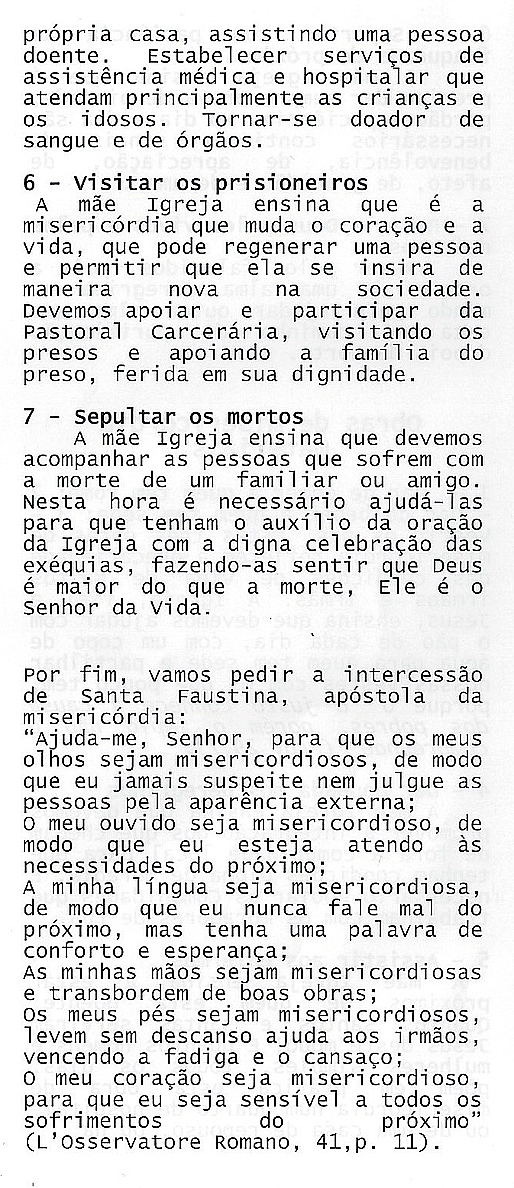 própria casa, assistindo uma pessoa doente. Estabelecer serviços de assistência médica e hospitalar que atendam principalmente as crianças e os idosos. Tornar-se doador de sangue e de órgãos.

6 - Visitar os prisioneiros
A mãe Igreja ensina que é a misericórdia que muda o coração e a vida, que pode regenerar uma pessoa e permitir que ela se insira de maneira nova na sociedade. Devemos apoiar e participar da Pastoral Carcerária, visitando os presos e apoiando a família do preso, ferida em sua dignidade.

7 - Sepultar os mortos
A mãe Igreja ensina que devemos acompanhar as pessoas que sofrem com a morte de um familiar ou amigo. Nesta hora é necessário ajudá-las para que tenham o auxílio da oração da Igreja com a digna celebração das exéquias, fazendo-as sentir que Deus é maior do que a morte, Ele é o Senhor da Vida.

Por fim, vamos pedir a intercessão de Santa Faustina, apóstola da misericórdia:
"Ajuda-me, Senhor, para que os meus olhos sejam misericordiosos, de modo que eu jamais suspeite nem julgue as pessoas pela aparência externa;
O meu ouvido seja misericordioso, de modo que eu esteja atendo às necessidades do próximo;
A minha língua seja misericordiosa, de modo que eu nunca fale mal do próximo, mas tenha uma palavra de conforto e esperança;
As minhas mãos sejam misericordiosas e transbordem de boas obras;
Os meus pés sejam misericordiosos, levem sem descanso ajuda aos irmãos, vencendo a fadiga e o cansaço;
O meu coração seja misericordioso, para que eu seja sensível a todos os sofrimentos do próximo" (L'Osservatore Romano, 41,p. 11).